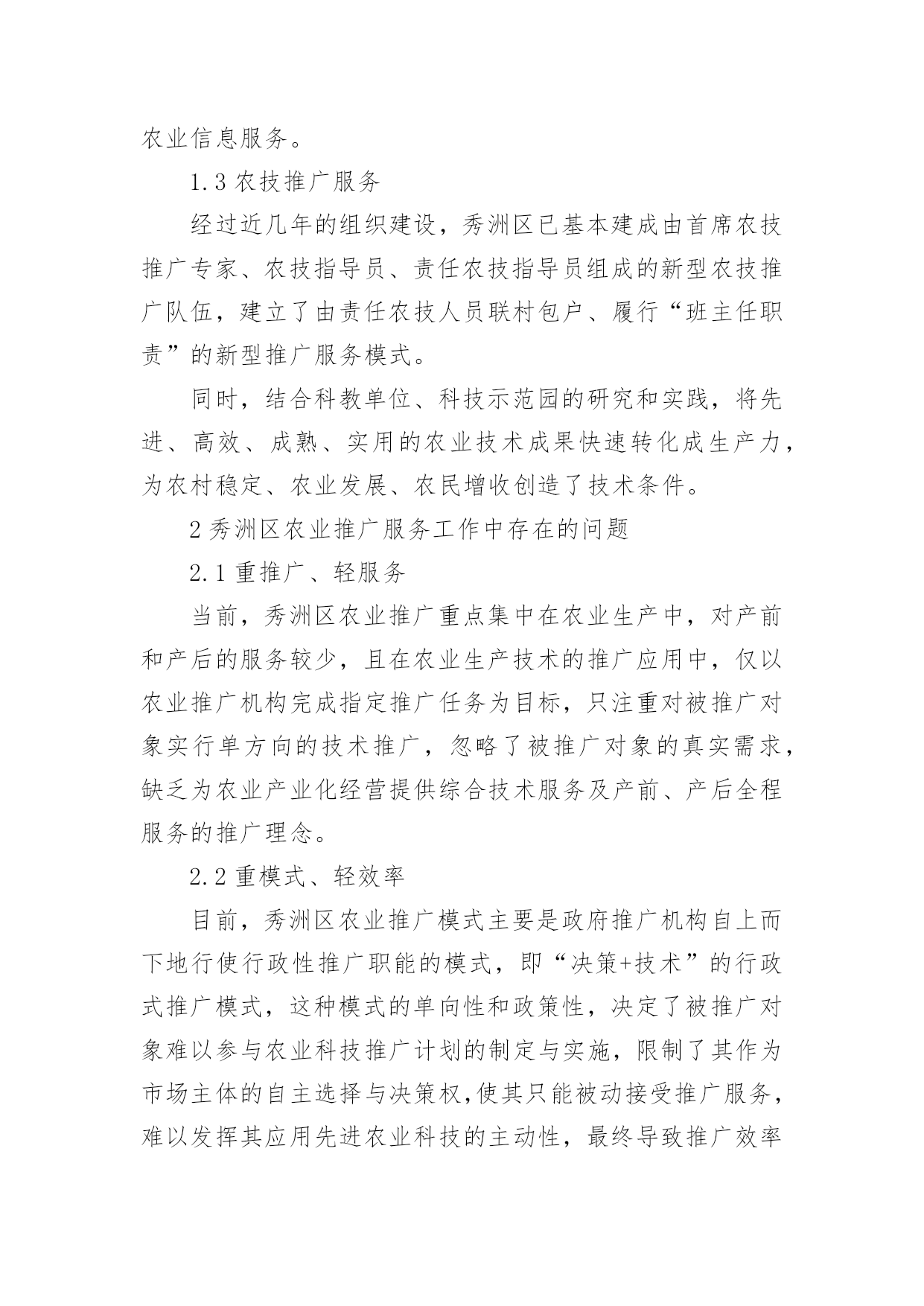 农业信息服务。

1.3 农技推广服务

经过近几年的组织建设，秀洲区已基本建成由首席农技推广专家、农技指导员、责任农技指导员组成的新型农技推广队伍，建立了由责任农技人员联村包户、履行“班主任职责”的新型推广服务模式。

同时，结合科教单位、科技示范园的研究和实践，将先进、高效、成熟、实用的农业技术成果快速转化成生产力，为农村稳定、农业发展、农民增收创造了技术条件。

2 秀洲区农业推广服务工作中存在的问题

2.1 重推广、轻服务

当前，秀洲区农业推广重点集中在农业生产中，对产前和产后的服务较少，且在农业生产技术的推广应用中，仅以农业推广机构完成指定推广任务为目标，只注重对被推广对象实行单方向的技术推广，忽略了被推广对象的真实需求，缺乏为农业产业化经营提供综合技术服务及产前、产后全程服务的推广理念。

2.2 重模式、轻效率

目前，秀洲区农业推广模式主要是政府推广机构自上而下地行使行政性推广职能的模式，即“决策+技术”的行政式推广模式，这种模式的单向性和政策性，决定了被推广对象难以参与农业科技推广计划的制定与实施，限制了其作为市场主体的自主选择与决策权,使其只能被动接受推广服务，难以发挥其应用先进农业科技的主动性，最终导致推广效率